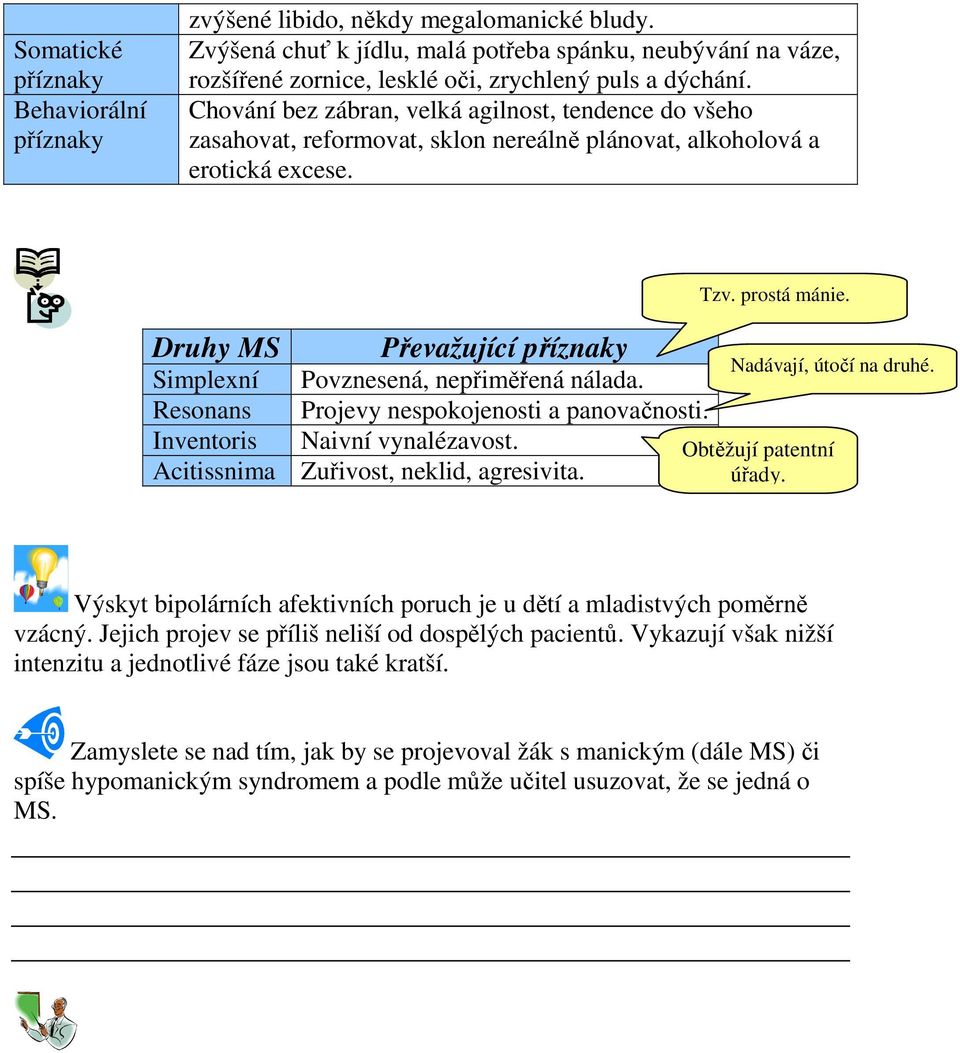 |  | zvýšené libido, někdy megalomanické bludy. |
|---|---|
| Somatické příznaky | Zvýšená chuť k jídlu, malá potřeba spánku, neubývání na váze, rozšířené zornice, lesklé oči, zrychlený puls a dýchání. |
| Behaviorální příznaky | Chování bez zábran, velká agilnost, tendence do všeho zasahovat, reformovat, sklon nereálně plánovat, alkoholová a erotická excese. |

Tzv. prostá mánie.

| Druhy MS | Převažující příznaky |
|---|---|
| Simplexní | Povznesená, nepřiměřená nálada. |
| Resonans | Projevy nespokojenosti a panovačnosti. |
| Inventoris | Naivní vynalézavost. |
| Acitissnima | Zuřivost, neklid, agresivita. |

Nadávají, útočí na druhé.

Obtěžují patentní úřady.

Výskyt bipolárních afektivních poruch je u dětí a mladistvých poměrně vzácný. Jejich projev se příliš neliší od dospělých pacientů. Vykazují však nižší intenzitu a jednotlivé fáze jsou také kratší.

Zamyslete se nad tím, jak by se projevoval žák s manickým (dále MS) či spíše hypomanickým syndromem a podle může učitel usuzovat, že se jedná o MS.